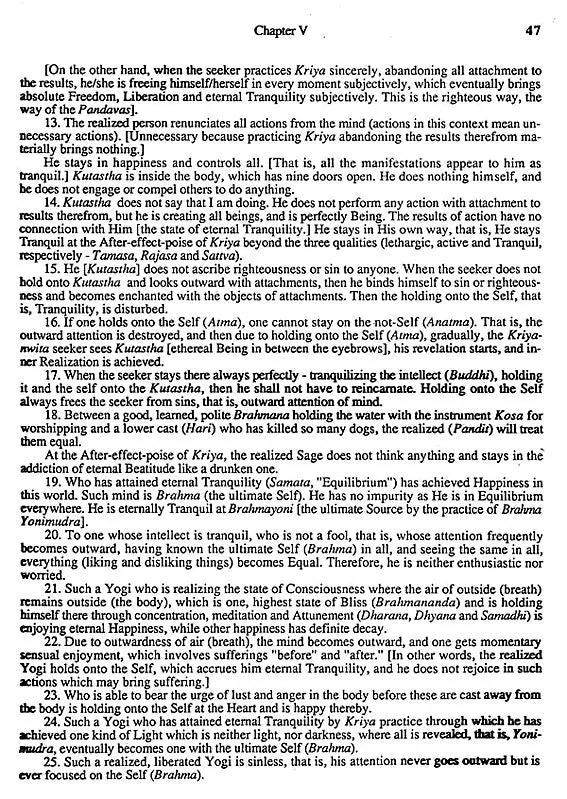 Chapter V 47

[On the other hand, when the seeker practices Kriya sincerely, abandoning all attachment to the results, he/she is freeing himself/herself in every moment subjectively, which eventually brings absolute Freedom, Liberation and eternal Tranquility subjectively. This is the righteous way, the way of the Pandavas].

13. The realized person renunciates all actions from the mind (actions in this context mean unnecessary actions). [Unnecessary because practicing Kriya abandoning the results therefrom materially brings nothing.]

He stays in happiness and controls all. [That is, all the manifestations appear to him as tranquil.] Kutastha is inside the body, which has nine doors open. He does nothing himself, and he does not engage or compel others to do anything.

14. Kutastha does not say that I am doing. He does not perform any action with attachment to results therefrom, but he is creating all beings, and is perfectly Being. The results of action have no connection with Him [the state of eternal Tranquility.] He stays in His own way, that is, He stays Tranquil at the After-effect-poise of Kriya beyond the three qualities (lethargic, active and Tranquil, respectively - Tamasa, Rajasa and Sattva).

15. He [Kutastha] does not ascribe righteousness or sin to anyone. When the seeker does not hold onto Kutastha and looks outward with attachments, then he binds himself to sin or righteousness and becomes enchanted with the objects of attachments. Then the holding onto the Self, that is, Tranquility, is disturbed.

16. If one holds onto the Self (Atma), one cannot stay on the not-Self (Anatma). That is, the outward attention is destroyed, and then due to holding onto the Self (Atma), gradually, the Kriyanwita seeker sees Kutastha [ethereal Being in between the eyebrows], his revelation starts, and inner Realization is achieved.

17. When the seeker stays there always perfectly - tranquilizing the intellect (Buddhi), holding it and the self onto the Kutastha, then he shall not have to reincarnate. Holding onto the Self always frees the seeker from sins, that is, outward attention of mind.

18. Between a good, learned, polite Brahmana holding the water with the instrument Kosa for worshipping and a lower cast (Hari) who has killed so many dogs, the realized (Pandit) will treat them equal.

At the After-effect-poise of Kriya, the realized Sage does not think anything and stays in the addiction of eternal Beatitude like a drunken one.

19. Who has attained eternal Tranquility (Samata, "Equilibrium") has achieved Happiness in this world. Such mind is Brahma (the ultimate Self). He has no impurity as He is in Equilibrium everywhere. He is eternally Tranquil at Brahmayoni [the ultimate Source by the practice of Brahma Yonimudra].

20. To one whose intellect is tranquil, who is not a fool, that is, whose attention frequently becomes outward, having known the ultimate Self (Brahma) in all, and seeing the same in all, everything (liking and disliking things) becomes Equal. Therefore, he is neither enthusiastic nor worried.

21. Such a Yogi who is realizing the state of Consciousness where the air of outside (breath) remains outside (the body), which is one, highest state of Bliss (Brahmananda) and is holding himself there through concentration, meditation and Attunement (Dharana, Dhyana and Samadhi) is enjoying eternal Happiness, while other happiness has definite decay.

22. Due to outwardness of air (breath), the mind becomes outward, and one gets momentary sensual enjoyment, which involves sufferings "before" and "after." [In other words, the realized Yogi holds onto the Self, which accrues him eternal Tranquility, and he does not rejoice in such actions which may bring suffering.]

23. Who is able to bear the urge of lust and anger in the body before these are cast away from the body is holding onto the Self at the Heart and is happy thereby.

24. Such a Yogi who has attained eternal Tranquility by Kriya practice through which he has achieved one kind of Light which is neither light, nor darkness, where all is revealed, that is, Yonimudra, eventually becomes one with the ultimate Self (Brahma).

25. Such a realized, liberated Yogi is sinless, that is, his attention never goes outward but is ever focused on the Self (Brahma).